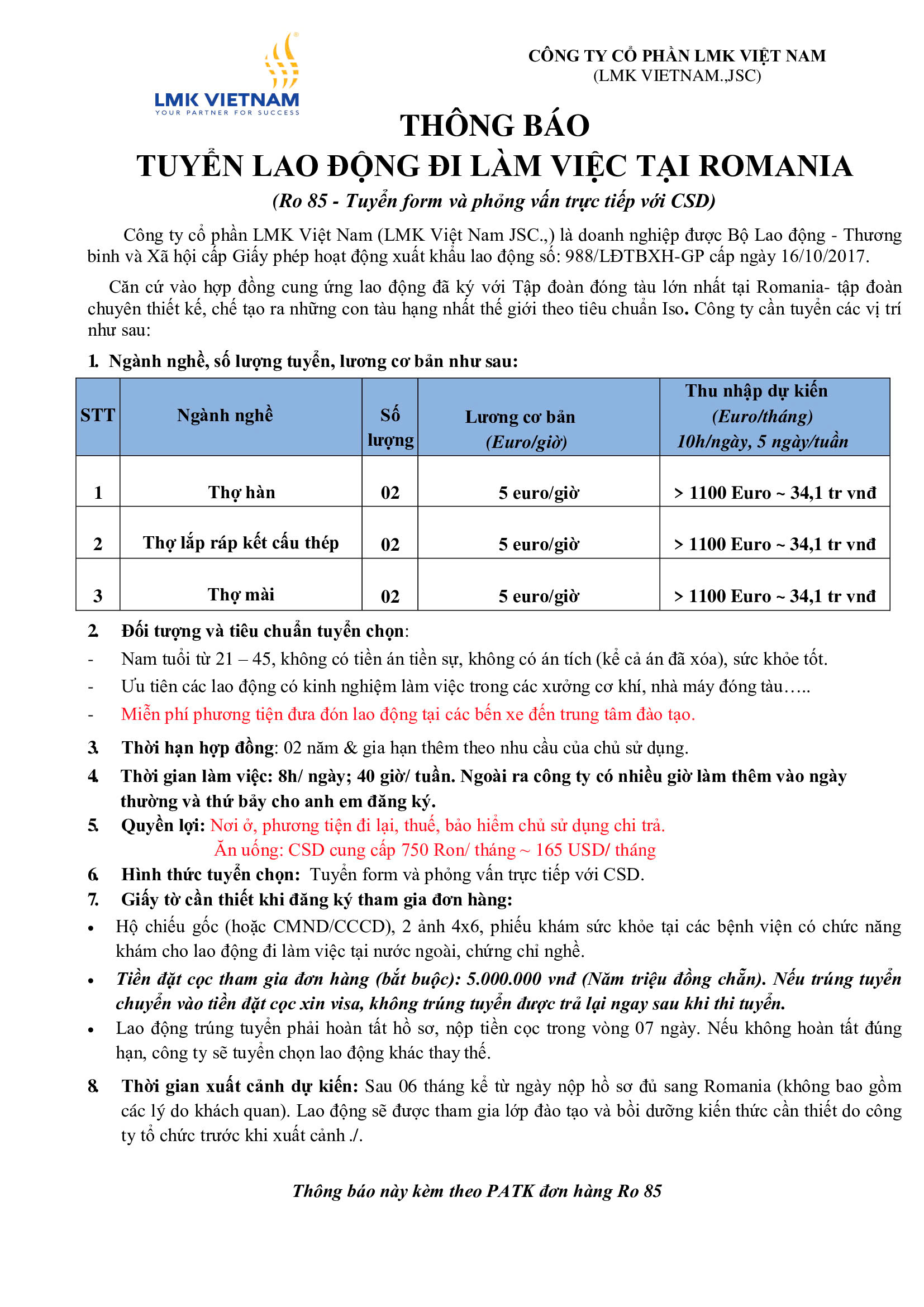 LMK VIETNAM
YOUR PARTNER FOR SUCCESS

CÔNG TY CỔ PHẦN LMK VIỆT NAM
(LMK VIETNAM.,JSC)

THÔNG BÁO
TUYỂN LAO ĐỘNG ĐI LÀM VIỆC TẠI ROMANIA
(Ro 85 - Tuyển form và phỏng vấn trực tiếp với CSD)

Công ty cổ phần LMK Việt Nam (LMK Việt Nam JSC.,) là doanh nghiệp được Bộ Lao động - Thương binh và Xã hội cấp Giấy phép hoạt động xuất khẩu lao động số: 988/LĐTBXH-GP cấp ngày 16/10/2017.

Căn cứ vào hợp đồng cung ứng lao động đã ký với Tập đoàn đóng tàu lớn nhất tại Romania- tập đoàn chuyên thiết kế, chế tạo ra những con tàu hạng nhất thế giới theo tiêu chuẩn Iso. Công ty cần tuyển các vị trí như sau:

1. Ngành nghề, số lượng tuyển, lương cơ bản như sau:

| STT | Ngành nghề | Số lượng | Lương cơ bản (Euro/giờ) | Thu nhập dự kiến (Euro/tháng) 10h/ngày, 5 ngày/tuần |
|---|---|---|---|---|
| 1 | Thợ hàn | 02 | 5 euro/giờ | > 1100 Euro ~ 34,1 tr vnđ |
| 2 | Thợ lắp ráp kết cấu thép | 02 | 5 euro/giờ | > 1100 Euro ~ 34,1 tr vnđ |
| 3 | Thợ mài | 02 | 5 euro/giờ | > 1100 Euro ~ 34,1 tr vnđ |

2. Đối tượng và tiêu chuẩn tuyển chọn:
- Nam tuổi từ 21 – 45, không có tiền án tiền sự, không có án tích (kể cả án đã xóa), sức khỏe tốt.
- Ưu tiên các lao động có kinh nghiệm làm việc trong các xưởng cơ khí, nhà máy đóng tàu…..
- Miễn phí phương tiện đưa đón lao động tại các bến xe đến trung tâm đào tạo.
3. Thời hạn hợp đồng: 02 năm & gia hạn thêm theo nhu cầu của chủ sử dụng.
4. Thời gian làm việc: 8h/ ngày; 40 giờ/ tuần. Ngoài ra công ty có nhiều giờ làm thêm vào ngày thường và thứ bảy cho anh em đăng ký.
5. Quyền lợi: Nơi ở, phương tiện đi lại, thuế, bảo hiểm chủ sử dụng chi trả.
Ăn uống: CSD cung cấp 750 Ron/ tháng ~ 165 USD/ tháng
6. Hình thức tuyển chọn: Tuyển form và phỏng vấn trực tiếp với CSD.
7. Giấy tờ cần thiết khi đăng ký tham gia đơn hàng:
• Hộ chiếu gốc (hoặc CMND/CCCD), 2 ảnh 4x6, phiếu khám sức khỏe tại các bệnh viện có chức năng khám cho lao động đi làm việc tại nước ngoài, chứng chỉ nghề.
• Tiền đặt cọc tham gia đơn hàng (bắt buộc): 5.000.000 vnđ (Năm triệu đồng chẵn). Nếu trúng tuyển chuyển vào tiền đặt cọc xin visa, không trúng tuyển được trả lại ngay sau khi thi tuyển.
• Lao động trúng tuyển phải hoàn tất hồ sơ, nộp tiền cọc trong vòng 07 ngày. Nếu không hoàn tất đúng hạn, công ty sẽ tuyển chọn lao động khác thay thế.
8. Thời gian xuất cảnh dự kiến: Sau 06 tháng kể từ ngày nộp hồ sơ đủ sang Romania (không bao gồm các lý do khách quan). Lao động sẽ được tham gia lớp đào tạo và bồi dưỡng kiến thức cần thiết do công ty tổ chức trước khi xuất cảnh ./.

Thông báo này kèm theo PATK đơn hàng Ro 85